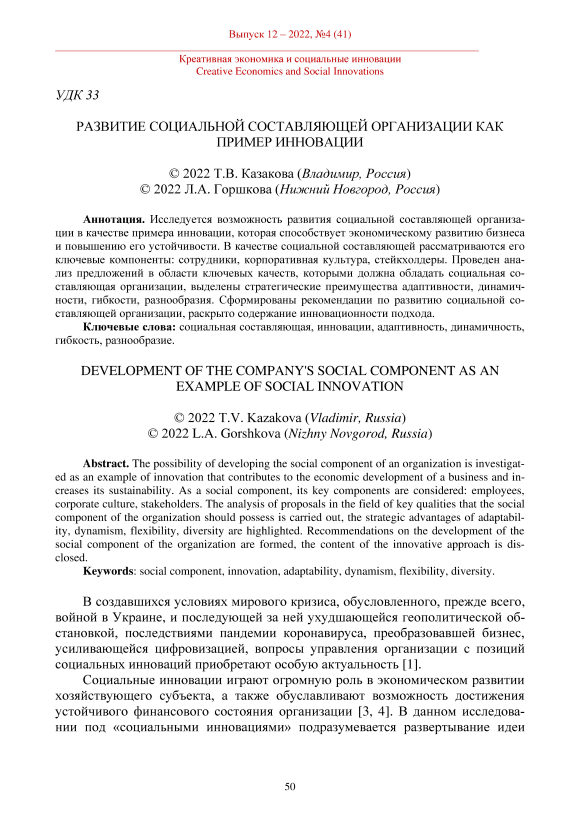 Выпуск 12 – 2022, №4 (41)

Креативная экономика и социальные инновации
Creative Economics and Social Innovations

УДК 33

РАЗВИТИЕ СОЦИАЛЬНОЙ СОСТАВЛЯЮЩЕЙ ОРГАНИЗАЦИИ КАК ПРИМЕР ИННОВАЦИИ

© 2022 Т.В. Казакова (Владимир, Россия)
© 2022 Л.А. Горшкова (Нижний Новгород, Россия)

Аннотация. Исследуется возможность развития социальной составляющей организации в качестве примера инновации, которая способствует экономическому развитию бизнеса и повышению его устойчивости. В качестве социальной составляющей рассматриваются его ключевые компоненты: сотрудники, корпоративная культура, стейкхолдеры. Проведен анализ предложений в области ключевых качеств, которыми должна обладать социальная составляющая организации, выделены стратегические преимущества адаптивности, динамичности, гибкости, разнообразия. Сформированы рекомендации по развитию социальной составляющей организации, раскрыто содержание инновационности подхода.

Ключевые слова: социальная составляющая, инновации, адаптивность, динамичность, гибкость, разнообразие.

DEVELOPMENT OF THE COMPANY'S SOCIAL COMPONENT AS AN EXAMPLE OF SOCIAL INNOVATION

© 2022 T.V. Kazakova (Vladimir, Russia)
© 2022 L.A. Gorshkova (Nizhny Novgorod, Russia)

Abstract. The possibility of developing the social component of an organization is investigated as an example of innovation that contributes to the economic development of a business and increases its sustainability. As a social component, its key components are considered: employees, corporate culture, stakeholders. The analysis of proposals in the field of key qualities that the social component of the organization should possess is carried out, the strategic advantages of adaptability, dynamism, flexibility, diversity are highlighted. Recommendations on the development of the social component of the organization are formed, the content of the innovative approach is disclosed.

Keywords: social component, innovation, adaptability, dynamism, flexibility, diversity.

В создавшихся условиях мирового кризиса, обусловленного, прежде всего, войной в Украине, и последующей за ней ухудшающейся геополитической обстановкой, последствиями пандемии коронавируса, преобразовавшей бизнес, усиливающейся цифровизацией, вопросы управления организации с позиций социальных инноваций приобретают особую актуальность [1].

Социальные инновации играют огромную роль в экономическом развитии хозяйствующего субъекта, а также обуславливают возможность достижения устойчивого финансового состояния организации [3, 4]. В данном исследовании под «социальными инновациями» подразумевается развертывание идеи

50